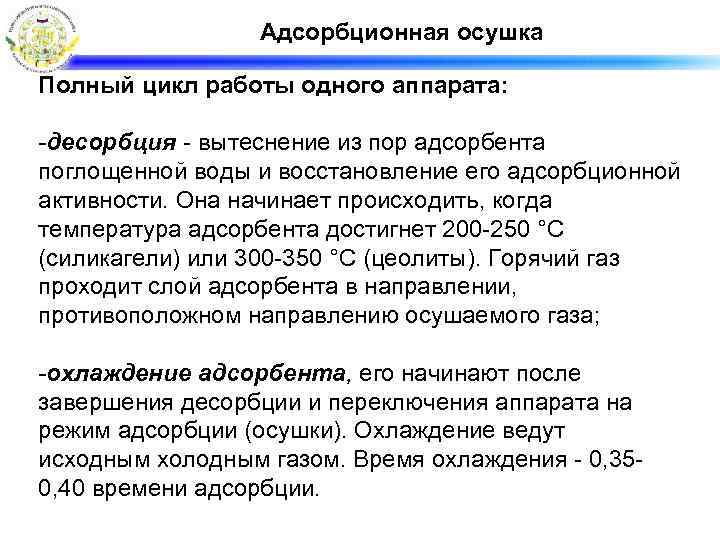 Адсорбционная осушка

Полный цикл работы одного аппарата:

-десорбция - вытеснение из пор адсорбента поглощенной воды и восстановление его адсорбционной активности. Она начинает происходить, когда температура адсорбента достигнет 200-250 °С (силикагели) или 300-350 °С (цеолиты). Горячий газ проходит слой адсорбента в направлении, противоположном направлению осушаемого газа;

-охлаждение адсорбента, его начинают после завершения десорбции и переключения аппарата на режим адсорбции (осушки). Охлаждение ведут исходным холодным газом. Время охлаждения - 0,35-0,40 времени адсорбции.